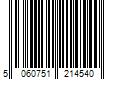 5 060751 214540